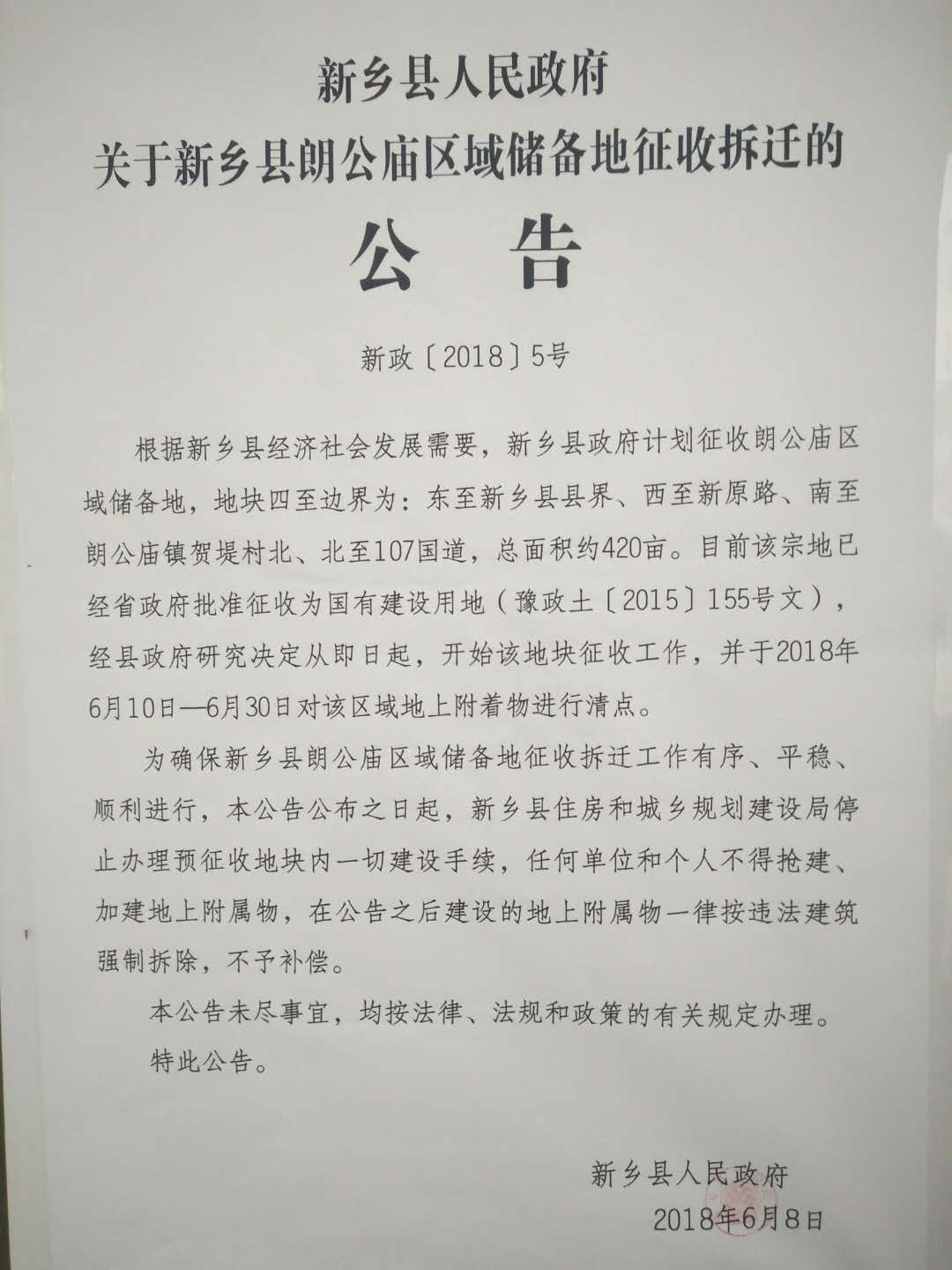 新乡县人民政府
关于新乡县朗公庙区域储备地征收拆迁的
公 告

新政〔2018〕5号

根据新乡县经济社会发展需要，新乡县政府计划征收朗公庙区域储备地，地块四至边界为：东至新乡县县界、西至新原路、南至朗公庙镇贺堤村北、北至107国道，总面积约420亩。目前该宗地已经省政府批准征收为国有建设用地（豫政土〔2015〕155号文），经县政府研究决定从即日起，开始该地块征收工作，并于2018年6月10日—6月30日对该区域地上附着物进行清点。

为确保新乡县朗公庙区域储备地征收拆迁工作有序、平稳、顺利进行，本公告公布之日起，新乡县住房和城乡规划建设局停止办理预征收地块内一切建设手续，任何单位和个人不得抢建、加建地上附属物，在公告之后建设的地上附属物一律按违法建筑强制拆除，不予补偿。

本公告未尽事宜，均按法律、法规和政策的有关规定办理。

特此公告。

新乡县人民政府
2018年6月8日